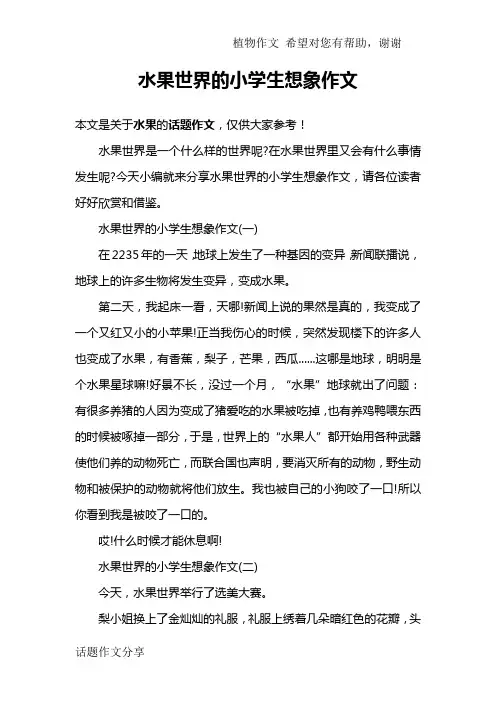 植物作文 希望对您有帮助，谢谢

水果世界的小学生想象作文

本文是关于水果的话题作文，仅供大家参考！

水果世界是一个什么样的世界呢?在水果世界里又会有什么事情发生呢?今天小编就来分享水果世界的小学生想象作文，请各位读者好好欣赏和借鉴。

水果世界的小学生想象作文(一)

在2235年的一天 地球上发生了一种基因的变异 新闻联播说，地球上的许多生物将发生变异，变成水果。

第二天，我起床一看，天哪!新闻上说的果然是真的，我变成了一个又红又小的小苹果!正当我伤心的时候，突然发现楼下的许多人也变成了水果，有香蕉，梨子，芒果，西瓜......这哪是地球，明明是个水果星球嘛!好景不长，没过一个月，“水果”地球就出了问题：有很多养猪的人因为变成了猪爱吃的水果被吃掉，也有养鸡鸭喂东西的时候被啄掉一部分，于是，世界上的“水果人”都开始用各种武器使他们养的动物死亡，而联合国也声明，要消灭所有的动物，野生动物和被保护的动物就将他们放生。我也被自己的小狗咬了一口!所以你看到我是被咬了一口的。

哎!什么时候才能休息啊!

水果世界的小学生想象作文(二)

今天，水果世界举行了选美大赛。

梨小姐换上了金灿灿的礼服，礼服上绣着几朵暗红色的花瓣，头

话题作文分享